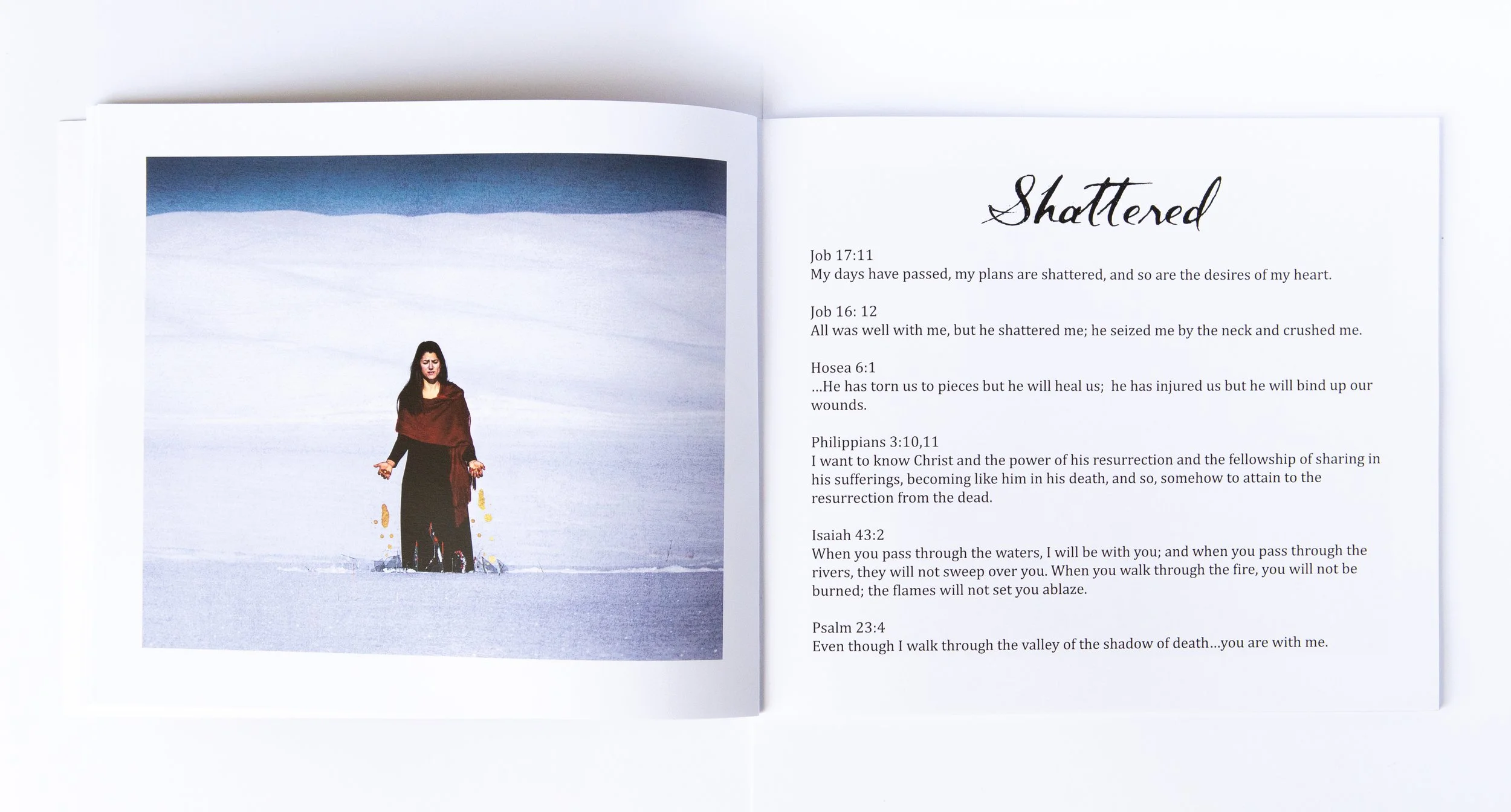 Shattered

Job 17:11
My days have passed, my plans are shattered, and so are the desires of my heart.

Job 16: 12
All was well with me, but he shattered me; he seized me by the neck and crushed me.

Hosea 6:1
...He has torn us to pieces but he will heal us; he has injured us but he will bind up our wounds.

Philippians 3:10,11
I want to know Christ and the power of his resurrection and the fellowship of sharing in his sufferings, becoming like him in his death, and so, somehow to attain to the resurrection from the dead.

Isaiah 43:2
When you pass through the waters, I will be with you; and when you pass through the rivers, they will not sweep over you. When you walk through the fire, you will not be burned; the flames will not set you ablaze.

Psalm 23:4
Even though I walk through the valley of the shadow of death...you are with me.